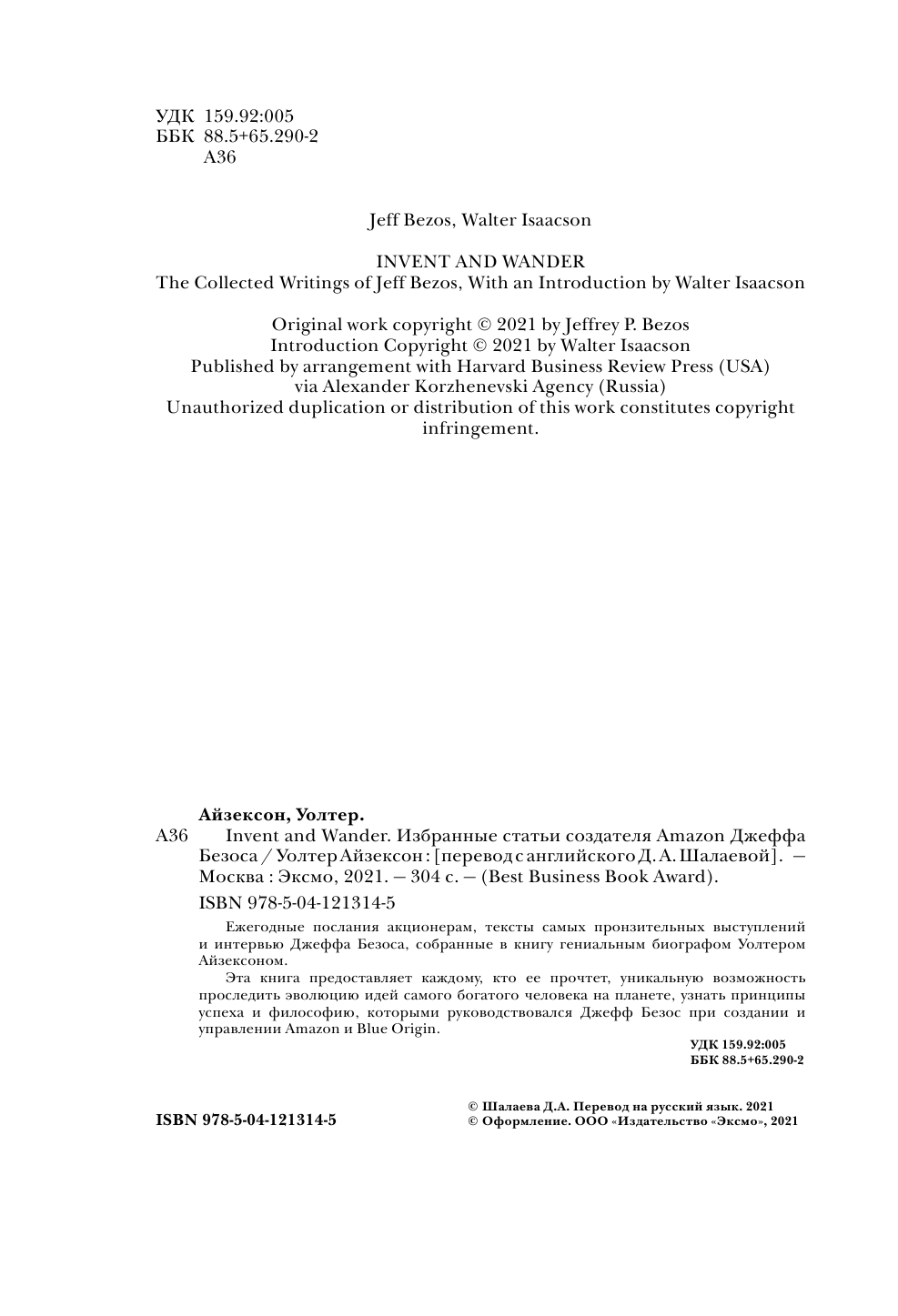 УДК 159.92:005
ББК 88.5+65.290-2
А36

Jeff Bezos, Walter Isaacson

INVENT AND WANDER
The Collected Writings of Jeff Bezos, With an Introduction by Walter Isaacson

Original work copyright © 2021 by Jeffrey P. Bezos
Introduction Copyright © 2021 by Walter Isaacson
Published by arrangement with Harvard Business Review Press (USA) via Alexander Korzhenevski Agency (Russia)
Unauthorized duplication or distribution of this work constitutes copyright infringement.

Айзексон, Уолтер.
А36 Invent and Wander. Избранные статьи создателя Amazon Джеффа Безоса / Уолтер Айзексон : [перевод с английского Д. А. Шалаевой]. — Москва : Эксмо, 2021. — 304 с. — (Best Business Book Award).

ISBN 978-5-04-121314-5

Ежегодные послания акционерам, тексты самых пронзительных выступлений и интервью Джеффа Безоса, собранные в книгу гениальным биографом Уолтером Айзексоном.

Эта книга предоставляет каждому, кто ее прочтет, уникальную возможность проследить эволюцию идей самого богатого человека на планете, узнать принципы успеха и философию, которыми руководствовался Джефф Безос при создании и управлении Amazon и Blue Origin.

УДК 159.92:005
ББК 88.5+65.290-2

ISBN 978-5-04-121314-5

© Шалаева Д.А. Перевод на русский язык. 2021
© Оформление. ООО «Издательство «Эксмо», 2021